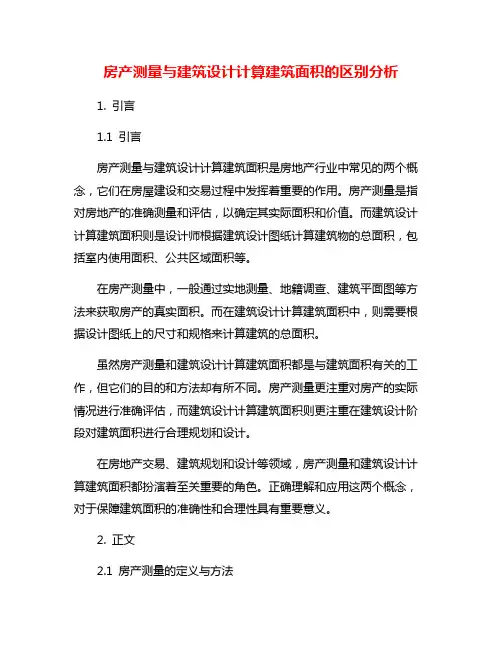 房产测量与建筑设计计算建筑面积的区别分析

1. 引言

1.1 引言

房产测量与建筑设计计算建筑面积是房地产行业中常见的两个概念，它们在房屋建设和交易过程中发挥着重要的作用。房产测量是指对房地产的准确测量和评估，以确定其实际面积和价值。而建筑设计计算建筑面积则是设计师根据建筑设计图纸计算建筑物的总面积，包括室内使用面积、公共区域面积等。

在房产测量中，一般通过实地测量、地籍调查、建筑平面图等方法来获取房产的真实面积。而在建筑设计计算建筑面积中，则需要根据设计图纸上的尺寸和规格来计算建筑的总面积。

虽然房产测量和建筑设计计算建筑面积都是与建筑面积有关的工作，但它们的目的和方法却有所不同。房产测量更注重对房产的实际情况进行准确评估，而建筑设计计算建筑面积则更注重在建筑设计阶段对建筑面积进行合理规划和设计。

在房地产交易、建筑规划和设计等领域，房产测量和建筑设计计算建筑面积都扮演着至关重要的角色。正确理解和应用这两个概念，对于保障建筑面积的准确性和合理性具有重要意义。

2. 正文

2.1 房产测量的定义与方法